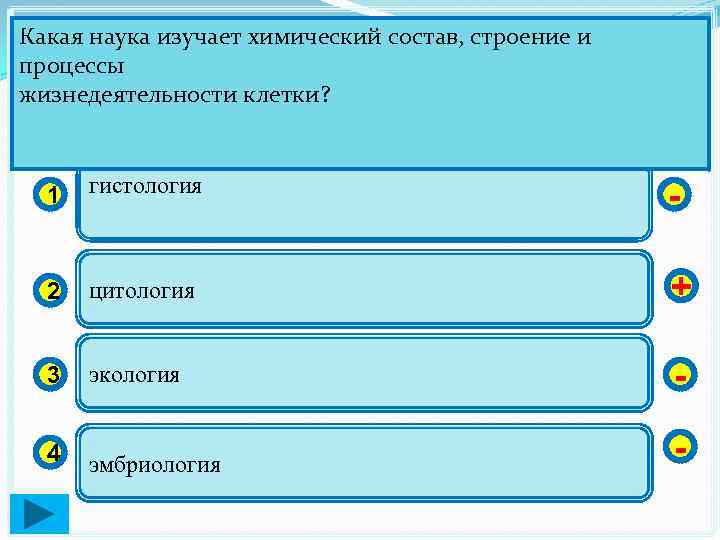 Какая наука изучает химический состав, строение и процессы
жизнедеятельности клетки?

1 гистология -

2 цитология +

3 экология -

4 эмбриология -